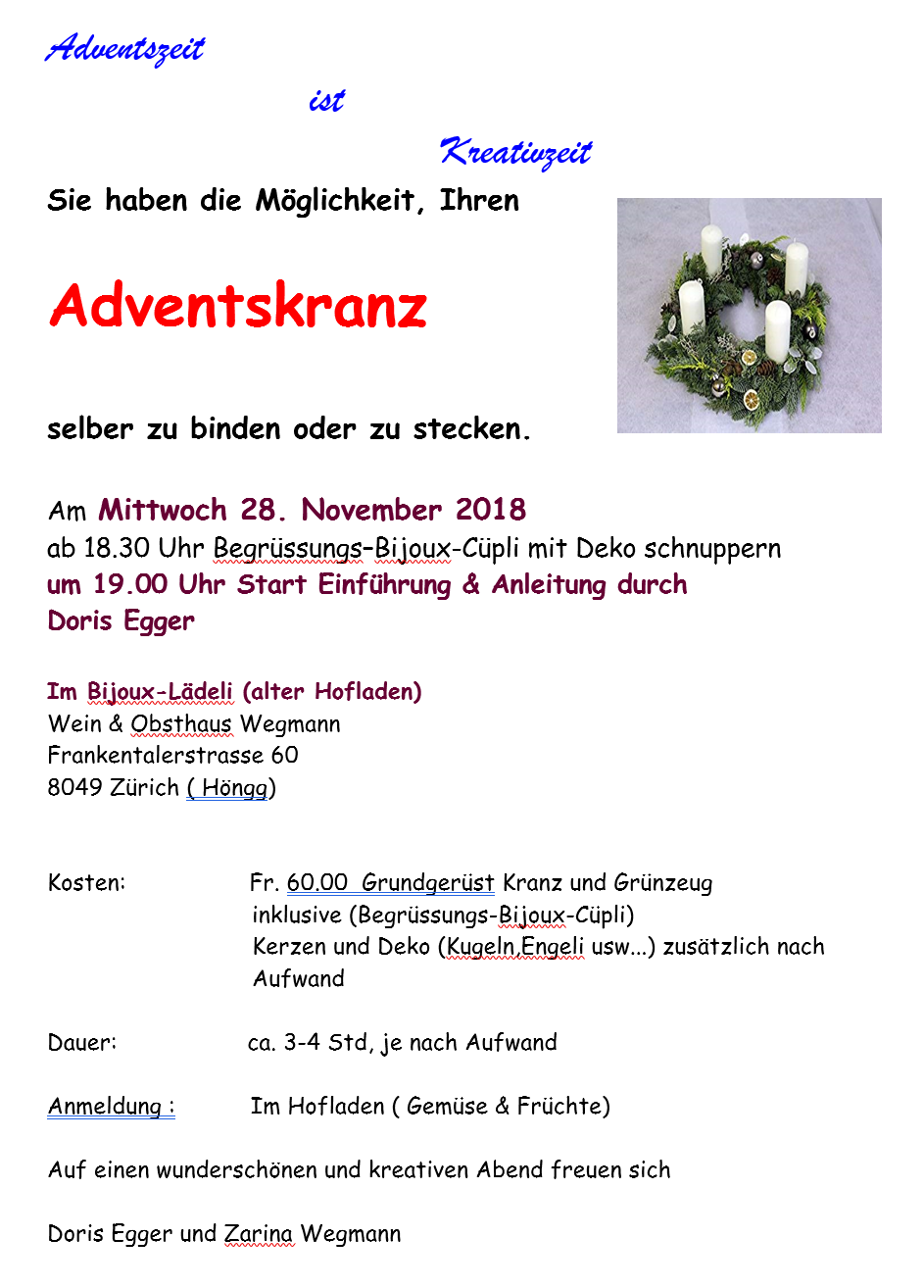 Adventszeit

ist

Kreativzeit

Sie haben die Möglichkeit, Ihren

Adventskranz

selber zu binden oder zu stecken.

Am Mittwoch 28. November 2018
ab 18.30 Uhr Begrüssungs–Bijoux-Cüpli mit Deko schnuppern
um 19.00 Uhr Start Einführung & Anleitung durch
Doris Egger

Im Bijoux-Lädeli (alter Hofladen)
Wein & Obsthaus Wegmann
Frankentalerstrasse 60
8049 Zürich ( Höngg)

Kosten: Fr. 60.00 Grundgerüst Kranz und Grünzeug
inklusive (Begrüssungs-Bijoux-Cüpli)
Kerzen und Deko (Kugeln,Engeli usw...) zusätzlich nach Aufwand

Dauer: ca. 3-4 Std, je nach Aufwand

Anmeldung : Im Hofladen ( Gemüse & Früchte)

Auf einen wunderschönen und kreativen Abend freuen sich

Doris Egger und Zarina Wegmann